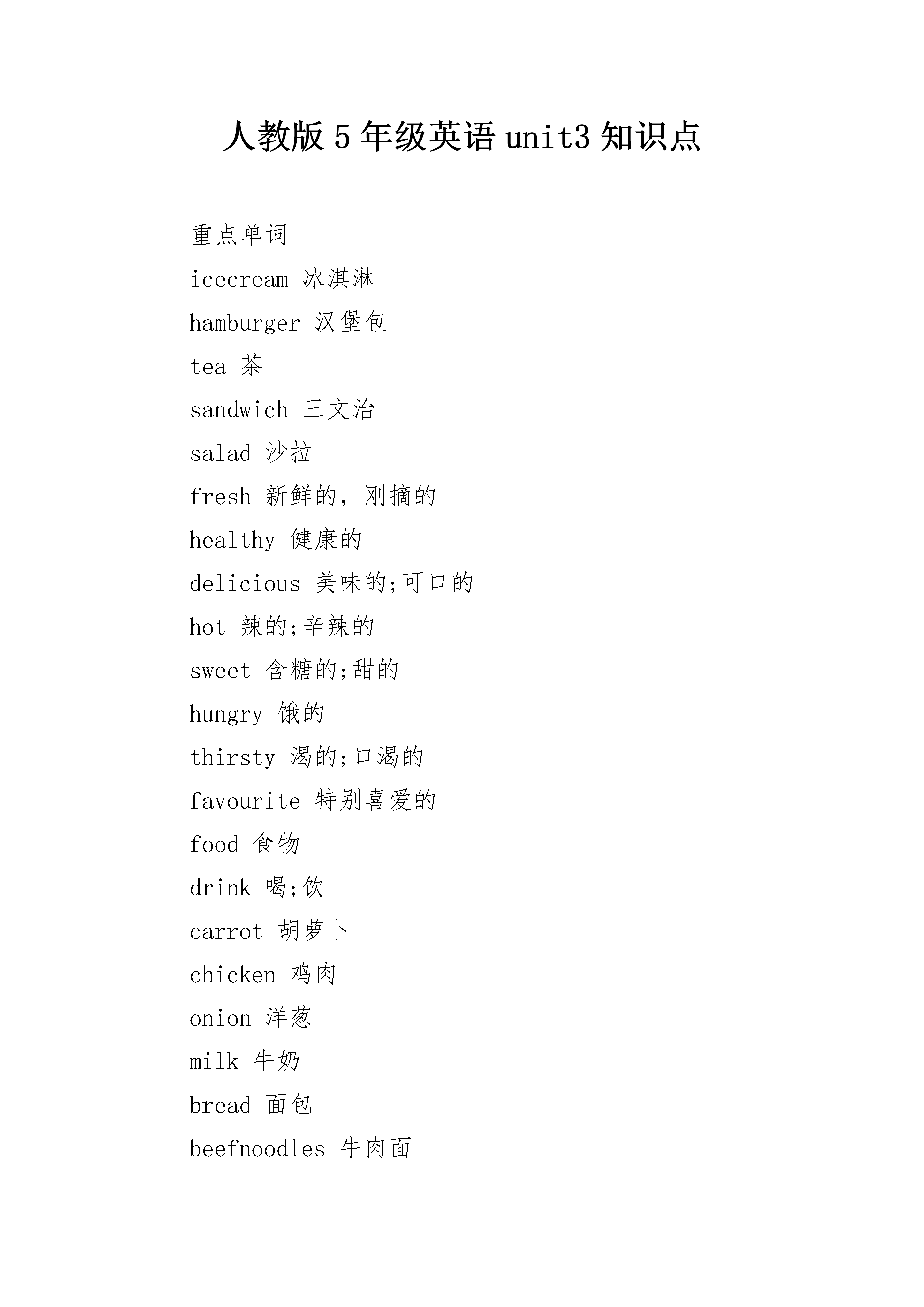 人教版 5 年级英语 unit3 知识点

重点单词

icecream 冰淇淋

hamburger 汉堡包

tea 茶

sandwich 三文治

salad 沙拉

fresh 新鲜的，刚摘的

healthy 健康的

delicious 美味的;可口的

hot 辣的;辛辣的

sweet 含糖的;甜的

hungry 饿的

thirsty 渴的;口渴的

favourite 特别喜爱的

food 食物

drink 喝;饮

carrot 胡萝卜

chicken 鸡肉

onion 洋葱

milk 牛奶

bread 面包

beefnoodles 牛肉面